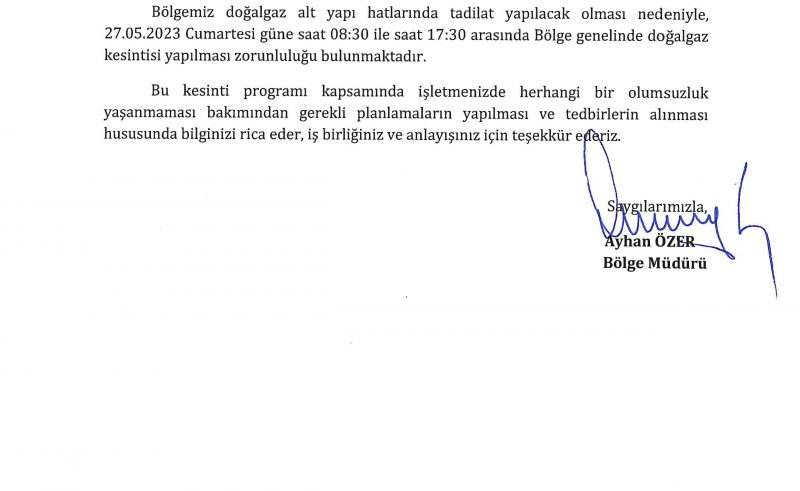 Bölgemiz doğalgaz alt yapı hatlarında tadilat yapılacak olması nedeniyle, 27.05.2023 Cumartesi güne saat 08:30 ile saat 17:30 arasında Bölge genelinde doğalgaz kesintisi yapılması zorunluluğu bulunmaktadır.

Bu kesinti programı kapsamında işletmenizde herhangi bir olumsuzluk yaşanmaması bakımından gerekli planlamaların yapılması ve tedbirlerin alınması hususunda bilginizi rica eder, iş birliğiniz ve anlayışınız için teşekkür ederiz.

Saygılarımızla,
Ayhan ÖZER
Bölge Müdürü